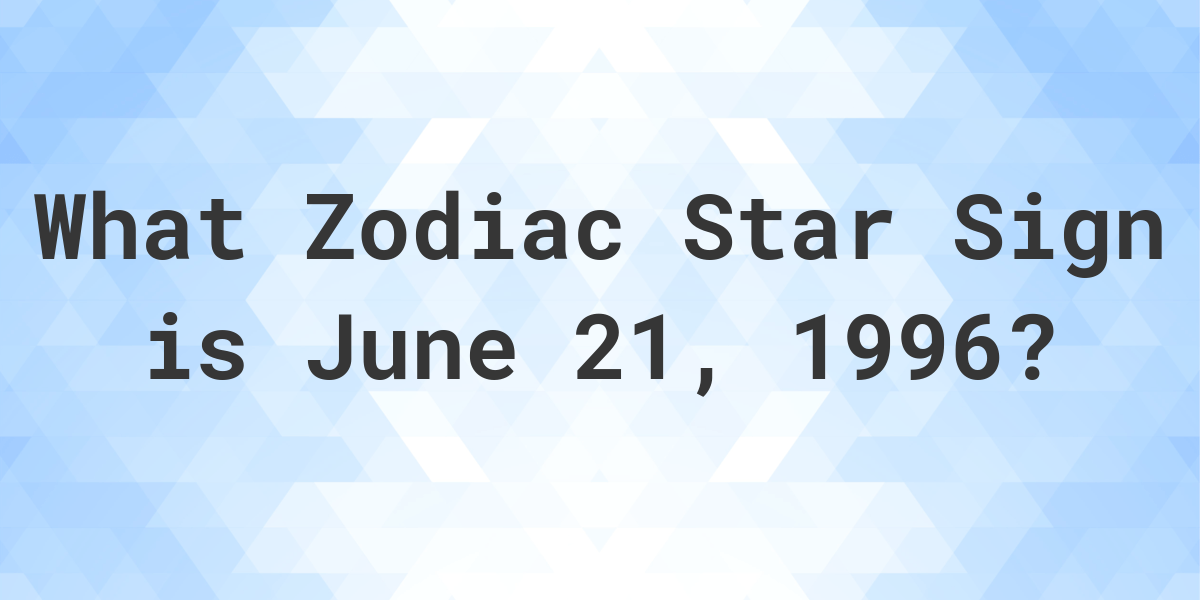 What Zodiac Star Sign is June 21, 1996?